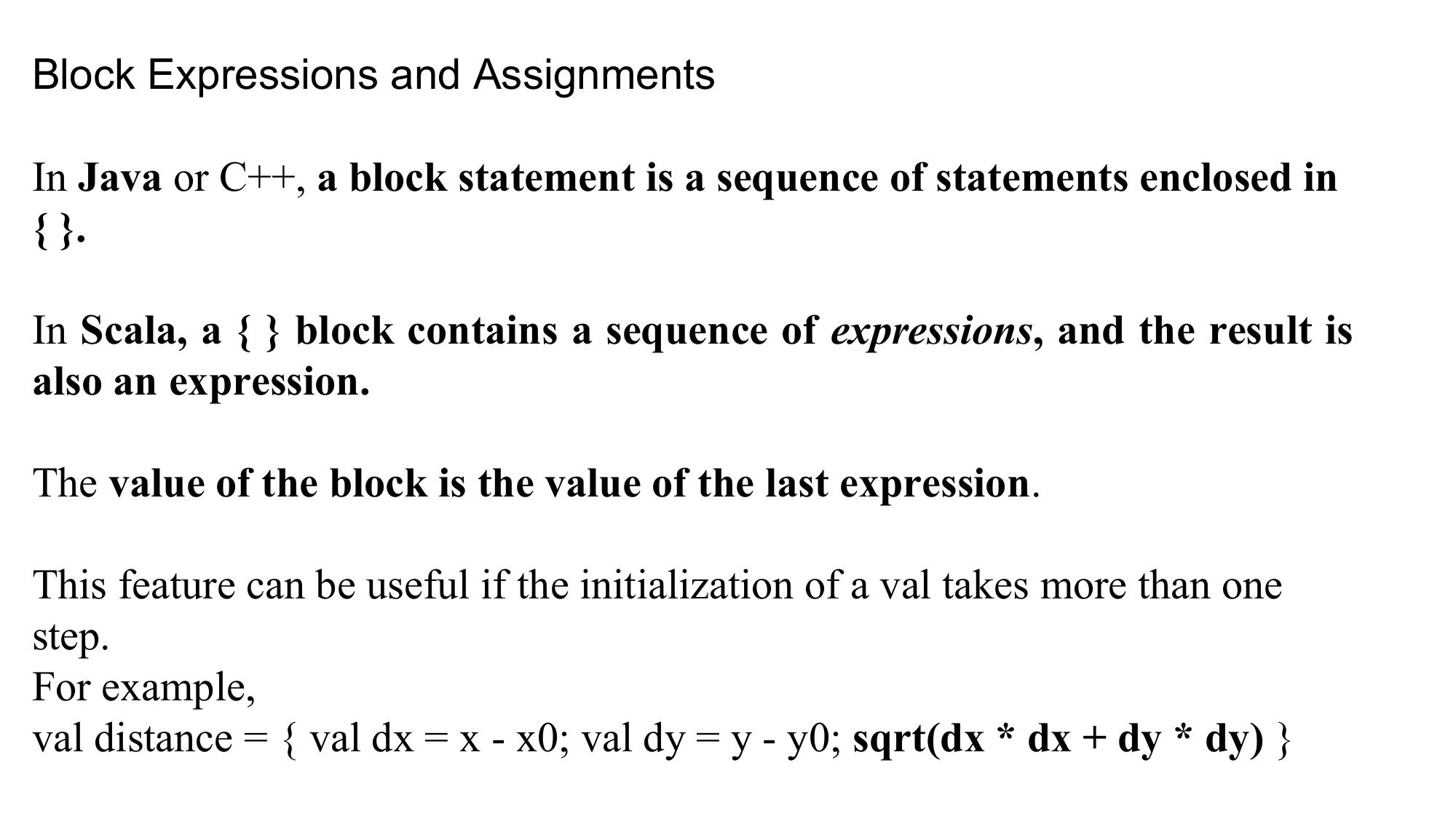 Block Expressions and Assignments

In Java or C++, a block statement is a sequence of statements enclosed in { }.

In Scala, a { } block contains a sequence of expressions, and the result is also an expression.

The value of the block is the value of the last expression.

This feature can be useful if the initialization of a val takes more than one step.
For example,
val distance = { val dx = x - x0; val dy = y - y0; sqrt(dx * dx + dy * dy) }